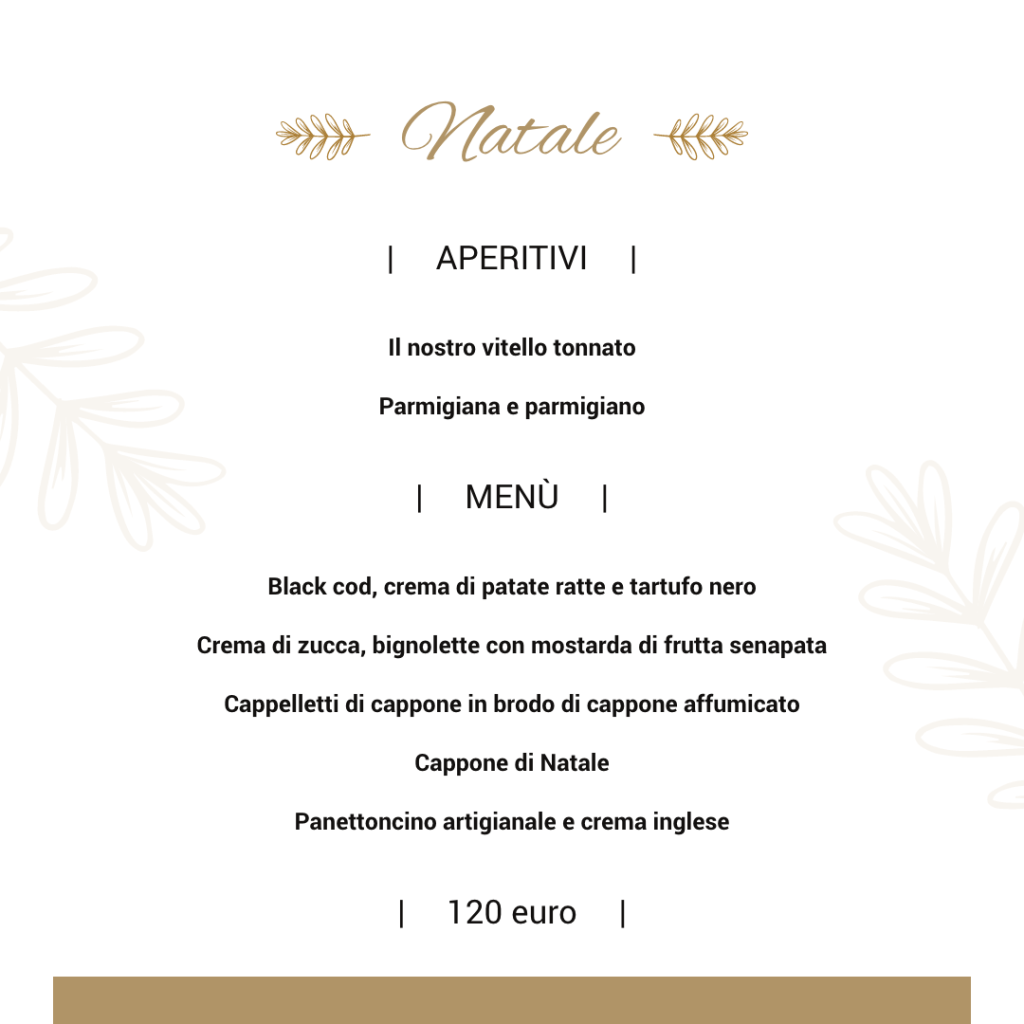 Natale

| APERITIVI |

Il nostro vitello tonnato

Parmigiana e parmigiano

| MENÙ |

Black cod, crema di patate ratte e tartufo nero

Crema di zucca, bignolette con mostarda di frutta senapata

Cappelletti di cappone in brodo di cappone affumicato

Cappone di Natale

Panettoncino artigianale e crema inglese

| 120 euro |